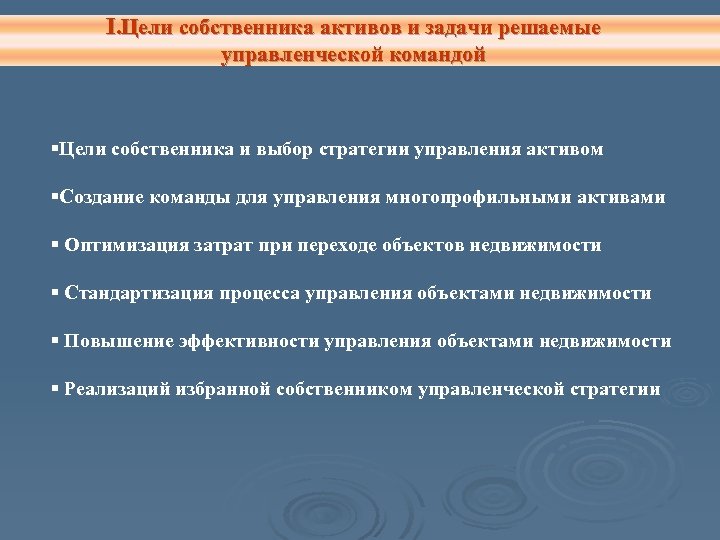 I.Цели собственника активов и задачи решаемые управленческой командой

▪Цели собственника и выбор стратегии управления активом

▪Создание команды для управления многопрофильными активами

▪ Оптимизация затрат при переходе объектов недвижимости

▪ Стандартизация процесса управления объектами недвижимости

▪ Повышение эффективности управления объектами недвижимости

▪ Реализаций избранной собственником управленческой стратегии